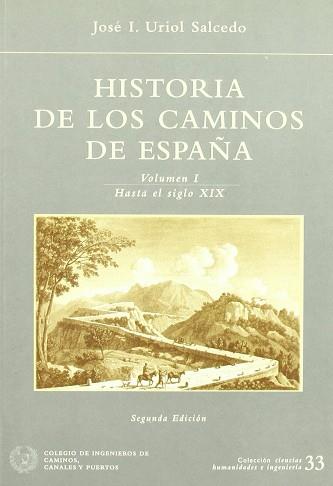 José I. Uriol Salcedo

HISTORIA DE LOS CAMINOS DE ESPAÑA

Volumen I
Hasta el siglo XIX

Segunda Edición

COLEGIO DE INGENIEROS DE CAMINOS, CANALES Y PUERTOS

Colección ciencias humanidades e ingeniería 33